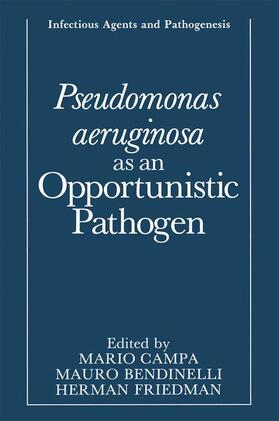 Infectious Agents and Pathogenesis

Pseudomonas aeruginosa as an Opportunistic Pathogen

Edited by
MARIO CAMPA
MAURO BENDINELLI
HERMAN FRIEDMAN